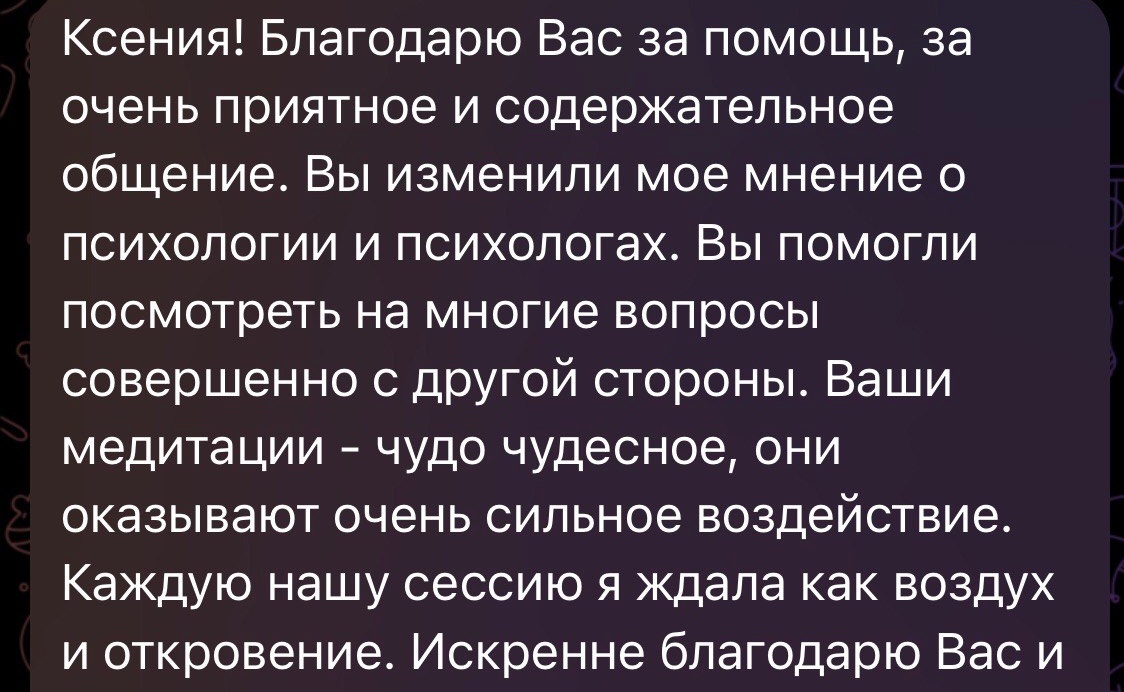 Ксения! Благодарю Вас за помощь, за очень приятное и содержательное общение. Вы изменили мое мнение о психологии и психологах. Вы помогли посмотреть на многие вопросы совершенно с другой стороны. Ваши медитации - чудо чудесное, они оказывают очень сильное воздействие. Каждую нашу сессию я ждала как воздух и откровение. Искренне благодарю Вас и